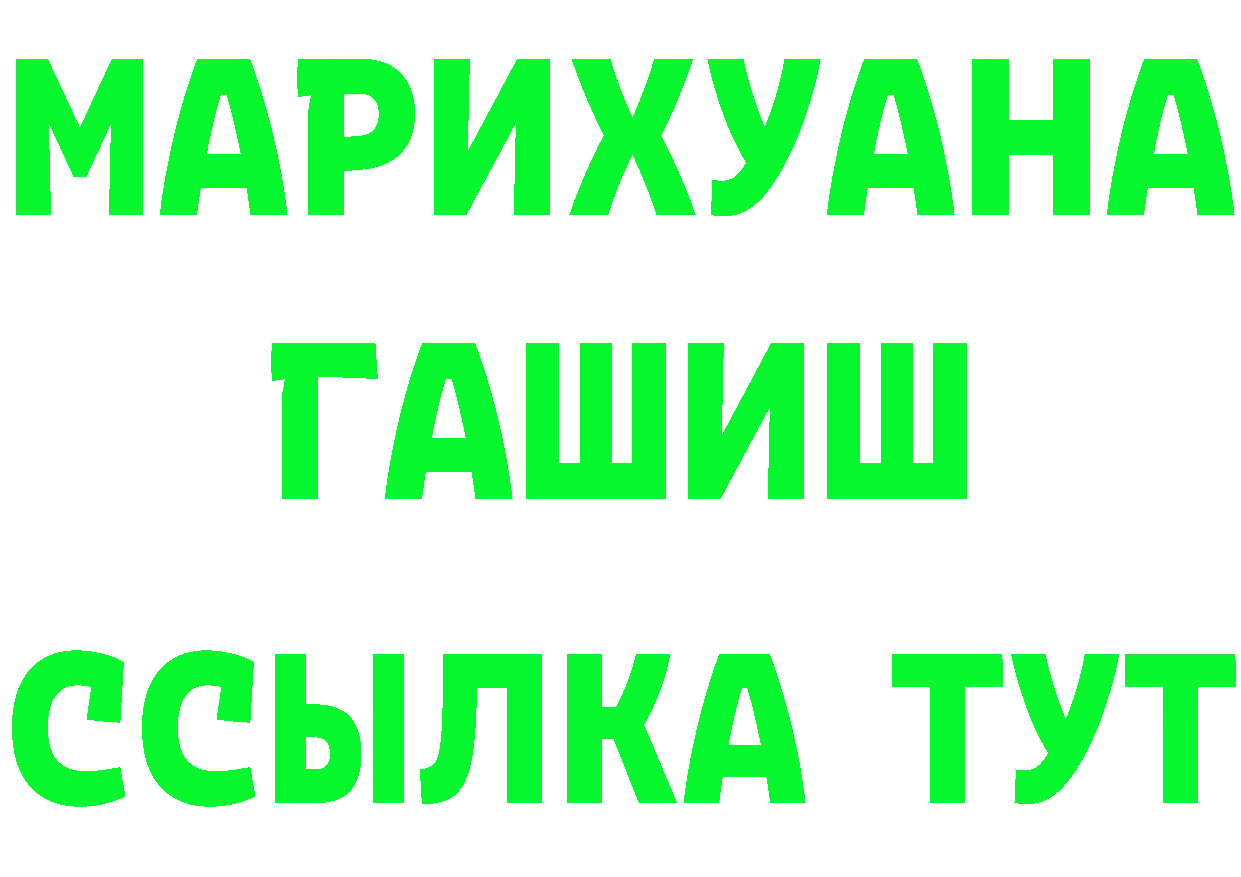 МАРИХУАНА
ГАШИШ
ССЫЛКА ТУТ